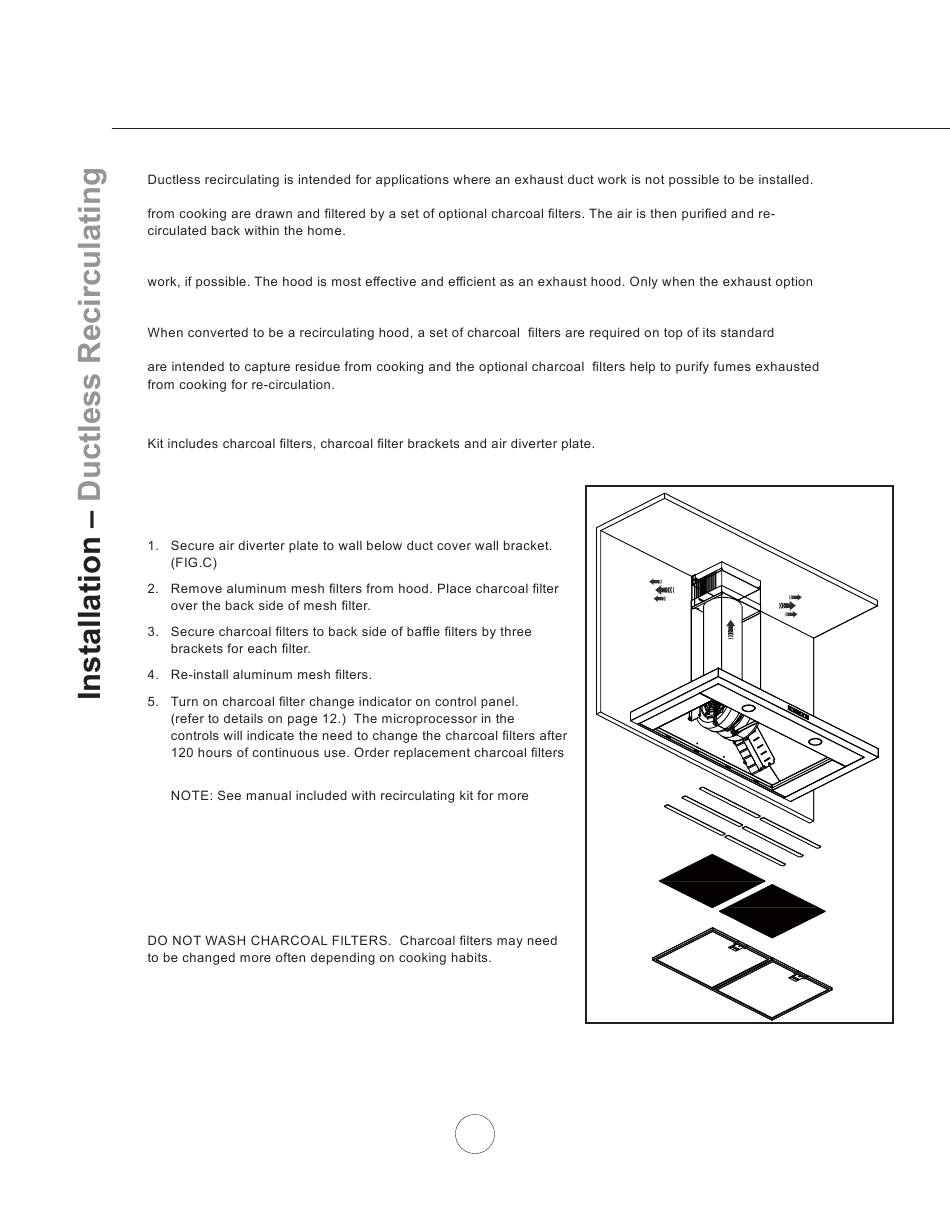 Installation – Ductless Recirculating

Ductless recirculating is intended for applications where an exhaust duct work is not possible to be installed.

from cooking are drawn and filtered by a set of optional charcoal filters. The air is then purified and re-circulated back within the home.

work, if possible. The hood is most effective and efficient as an exhaust hood. Only when the exhaust option

When converted to be a recirculating hood, a set of charcoal filters are required on top of its standard

are intended to capture residue from cooking and the optional charcoal filters help to purify fumes exhausted from cooking for re-circulation.

Kit includes charcoal filters, charcoal filter brackets and air diverter plate.

1. Secure air diverter plate to wall below duct cover wall bracket. (FIG.C)
2. Remove aluminum mesh filters from hood. Place charcoal filter over the back side of mesh filter.
3. Secure charcoal filters to back side of baffle filters by three brackets for each filter.
4. Re-install aluminum mesh filters.
5. Turn on charcoal filter change indicator on control panel. (refer to details on page 12.) The microprocessor in the controls will indicate the need to change the charcoal filters after 120 hours of continuous use. Order replacement charcoal filters

NOTE: See manual included with recirculating kit for more

DO NOT WASH CHARCOAL FILTERS. Charcoal filters may need to be changed more often depending on cooking habits.